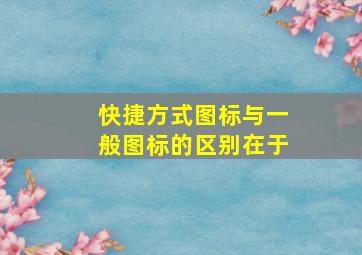 快捷方式图标与一般图标的区别在于